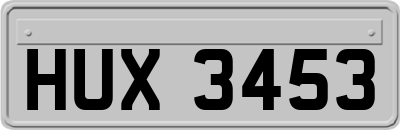 HUX 3453